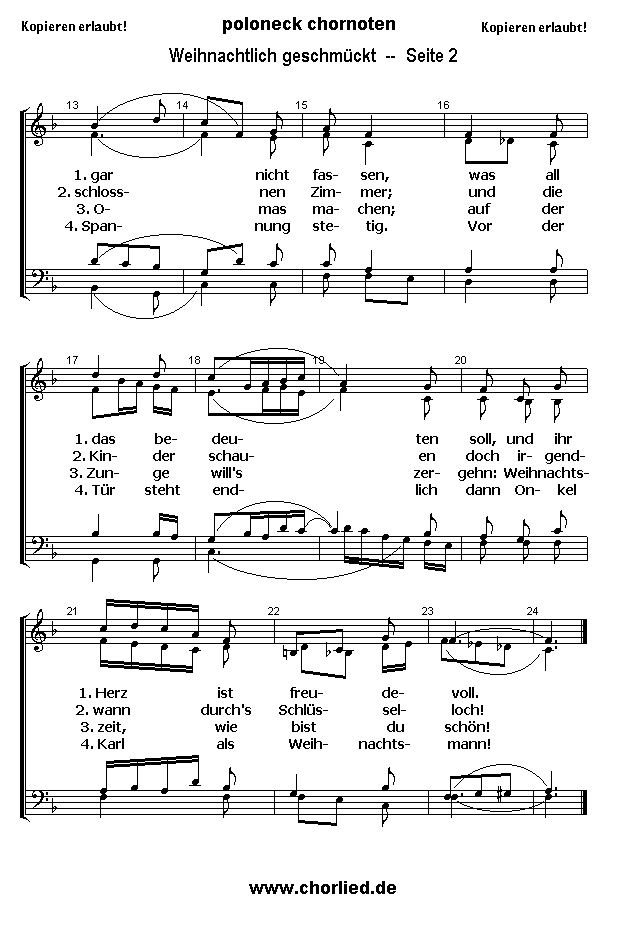 Kopieren erlaubt!

poloneck chornoten

Kopieren erlaubt!

Weihnachtlich geschmückt -- Seite 2

13 14 15 16

1. gar nicht fas- sen, was all
2. schloss- nen Zim- mer; und die
3. O- mas ma- chen; auf der
4. Span- nung ste- tig. Vor der

17 18 19 20

1. das be- deu- ten soll, und ihr
2. Kin- der schau- en doch ir- gend-
3. Zun- ge will's zer- gehn: Weihnachts-
4. Tür steht end- lich dann On- kel

21 22 23 24

1. Herz ist freu- de- voll.
2. wann durch's Schlüs- sel- loch!
3. zeit, wie bist du schön!
4. Karl als Weih- nachts- mann!

www.chorlied.de